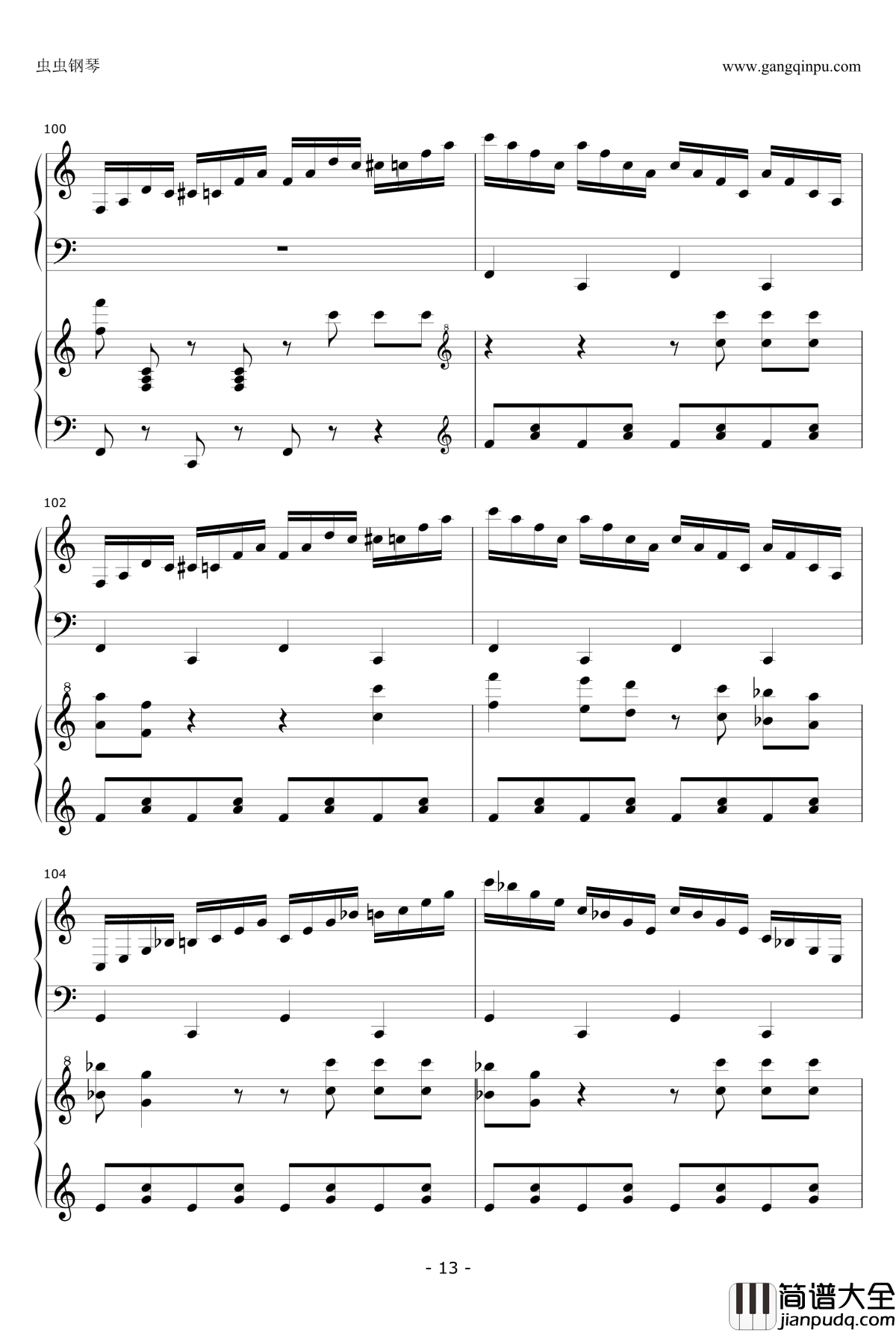 虫虫钢琴

www.gangqinpu.com

100

8

102

8

104

8

- 13 -

简谱大全
jianpudq.com